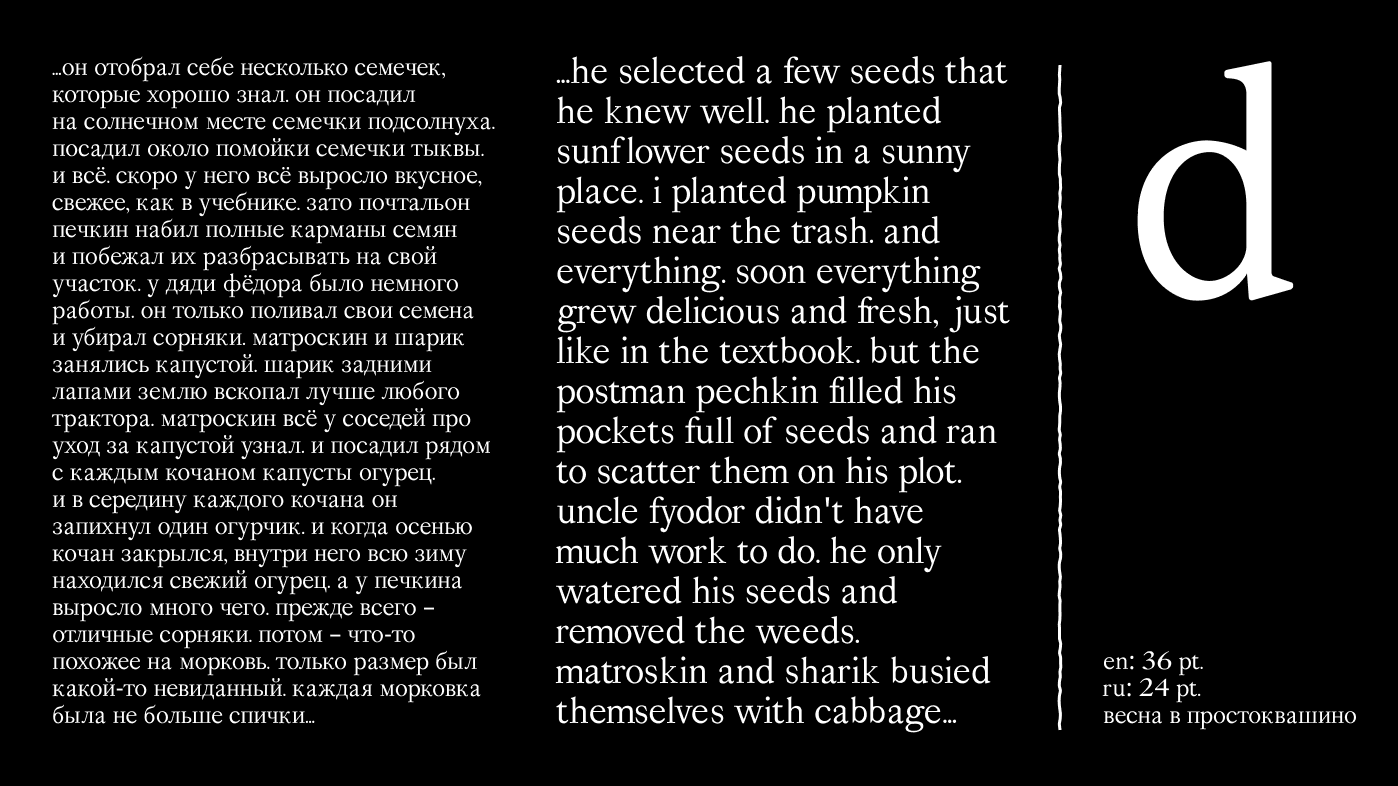 ...он отобрал себе несколько семечек, которые хорошо знал. он посадил на солнечном месте семечки подсолнуха. посадил около помойки семечки тыквы. и всё. скоро у него всё выросло вкусное, свежее, как в учебнике. зато почтальон печкин набил полные карманы семян и побежал их разбрасывать на свой участок. у дяди фёдора было немного работы. он только поливал свои семена и убирал сорняки. матроскин и шарик занялись капустой. шарик задними лапами землю вскопал лучше любого трактора. матроскин всё у соседей про уход за капустой узнал. и посадил рядом с каждым кочаном капусты огурец. и в середину каждого кочана он запихнул один огурчик. и когда осенью кочан закрылся, внутри него всю зиму находился свежий огурец. а у печкина выросло много чего. прежде всего – отличные сорняки. потом – что-то похожее на морковь. только размер был какой-то невиданный. каждая морковка была не больше спички...

...he selected a few seeds that he knew well. he planted sunflower seeds in a sunny place. i planted pumpkin seeds near the trash. and everything. soon everything grew delicious and fresh, just like in the textbook. but the postman pechkin filled his pockets full of seeds and ran to scatter them on his plot. uncle fyodor didn't have much work to do. he only watered his seeds and removed the weeds. matroskin and sharik busied themselves with cabbage...

d

en: 36 pt.
ru: 24 pt.
весна в простоквашино